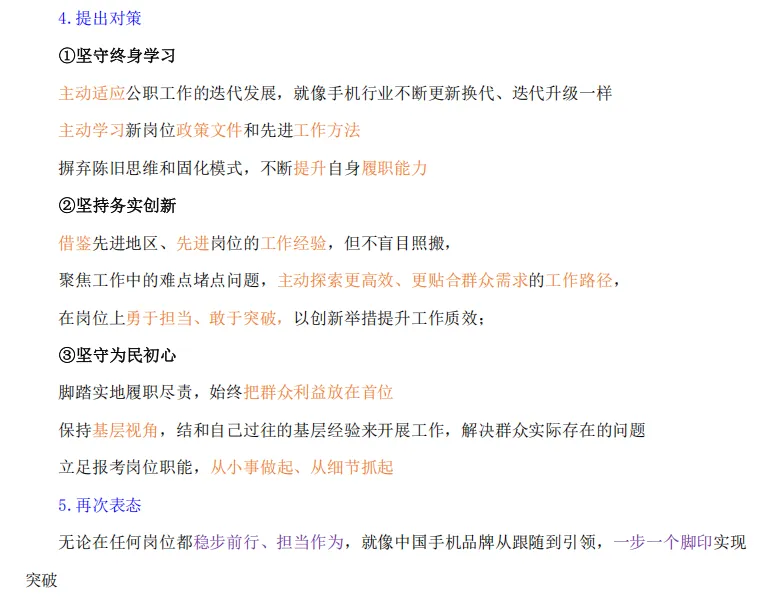 4. 提出对策

①坚守终身学习

主动适应公职工作的迭代发展，就像手机行业不断更新换代、迭代升级一样

主动学习新岗位政策文件和先进工作方法

摒弃陈旧思维和固化模式，不断提升自身履职能力

②坚持务实创新

借鉴先进地区、先进岗位的工作经验，但不盲目照搬，

聚焦工作中的难点堵点问题，主动探索更高效、更贴合群众需求的工作路径，

在岗位上勇于担当、敢于突破，以创新举措提升工作质效；

③坚守为民初心

脚踏实地履职尽责，始终把群众利益放在首位

保持基层视角，结和自己过往的基层经验来开展工作，解决群众实际存在的问题

立足报考岗位职能，从小事做起、从细节抓起

5. 再次表态

无论在任何岗位都稳步前行、担当作为，就像中国手机品牌从跟随到引领，一步一个脚印实现突破